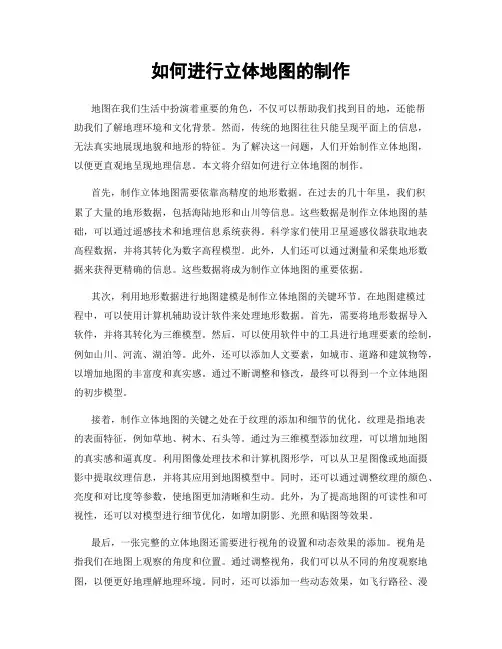 如何进行立体地图的制作

地图在我们生活中扮演着重要的角色，不仅可以帮助我们找到目的地，还能帮助我们了解地理环境和文化背景。然而，传统的地图往往只能呈现平面上的信息，无法真实地展现地貌和地形的特征。为了解决这一问题，人们开始制作立体地图，以便更直观地呈现地理信息。本文将介绍如何进行立体地图的制作。

首先，制作立体地图需要依靠高精度的地形数据。在过去的几十年里，我们积累了大量的地形数据，包括海陆地形和山川等信息。这些数据是制作立体地图的基础，可以通过遥感技术和地理信息系统获得。科学家们使用卫星遥感仪器获取地表高程数据，并将其转化为数字高程模型。此外，人们还可以通过测量和采集地形数据来获得更精确的信息。这些数据将成为制作立体地图的重要依据。

其次，利用地形数据进行地图建模是制作立体地图的关键环节。在地图建模过程中，可以使用计算机辅助设计软件来处理地形数据。首先，需要将地形数据导入软件，并将其转化为三维模型。然后，可以使用软件中的工具进行地理要素的绘制，例如山川、河流、湖泊等。此外，还可以添加人文要素，如城市、道路和建筑物等，以增加地图的丰富度和真实感。通过不断调整和修改，最终可以得到一个立体地图的初步模型。

接着，制作立体地图的关键之处在于纹理的添加和细节的优化。纹理是指地表的表面特征，例如草地、树木、石头等。通过为三维模型添加纹理，可以增加地图的真实感和逼真度。利用图像处理技术和计算机图形学，可以从卫星图像或地面摄影中提取纹理信息，并将其应用到地图模型中。同时，还可以通过调整纹理的颜色、亮度和对比度等参数，使地图更加清晰和生动。此外，为了提高地图的可读性和可视性，还可以对模型进行细节优化，如增加阴影、光照和贴图等效果。

最后，一张完整的立体地图还需要进行视角的设置和动态效果的添加。视角是指我们在地图上观察的角度和位置。通过调整视角，我们可以从不同的角度观察地图，以便更好地理解地理环境。同时，还可以添加一些动态效果，如飞行路径、漫